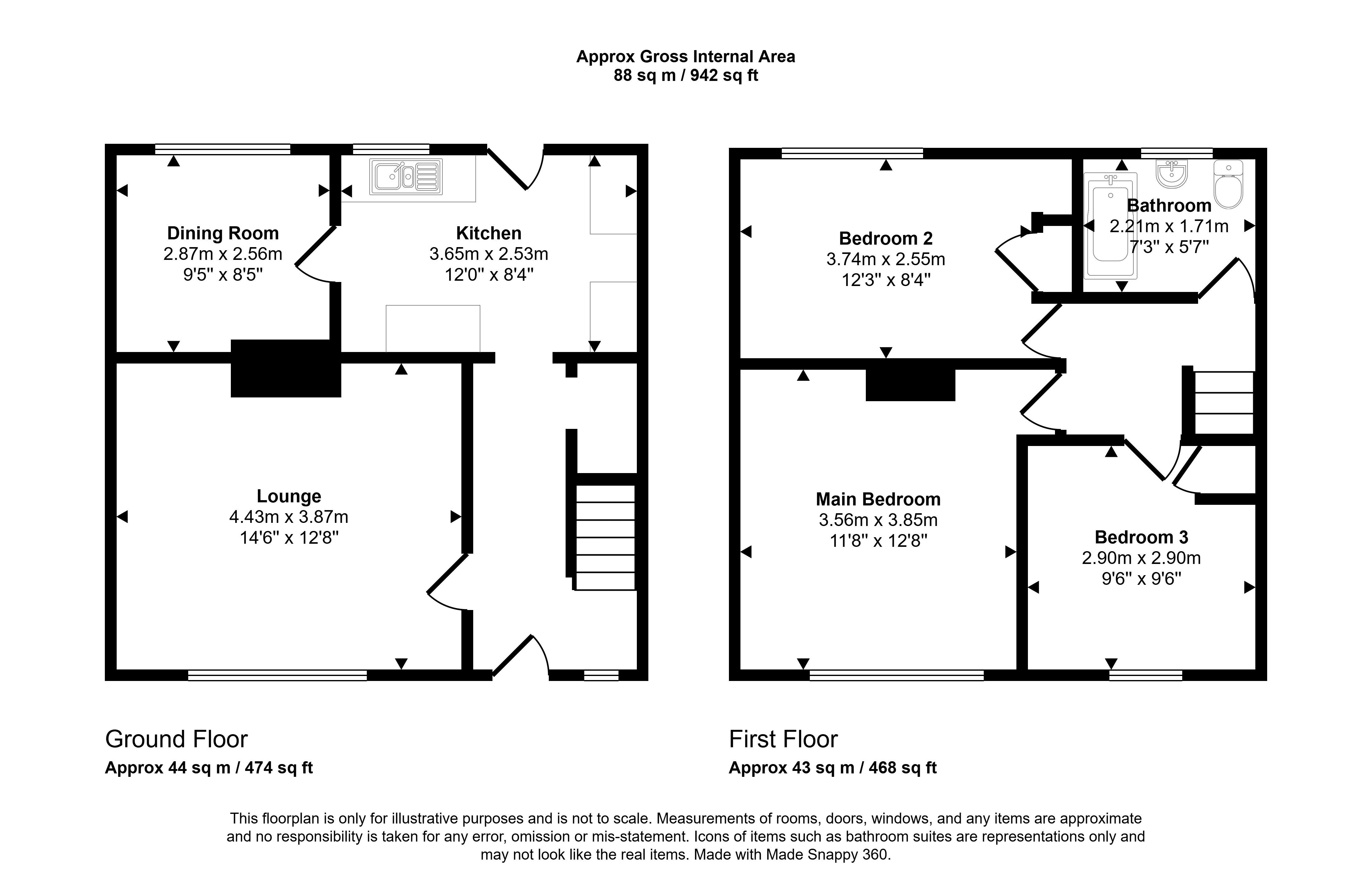 Approx Gross Internal Area
88 sq m / 942 sq ft

Dining Room
2.87m x 2.56m
9'5" x 8'5"

Kitchen
3.65m x 2.53m
12'0" x 8'4"

Lounge
4.43m x 3.87m
14'6" x 12'8"

Bedroom 2
3.74m x 2.55m
12'3" x 8'4"

Bathroom
2.21m x 1.71m
7'3" x 5'7"

Main Bedroom
3.56m x 3.85m
11'8" x 12'8"

Bedroom 3
2.90m x 2.90m
9'6" x 9'6"

Ground Floor
Approx 44 sq m / 474 sq ft

First Floor
Approx 43 sq m / 468 sq ft

This floorplan is only for illustrative purposes and is not to scale. Measurements of rooms, doors, windows, and any items are approximate and no responsibility is taken for any error, omission or mis-statement. Icons of items such as bathroom suites are representations only and may not look like the real items. Made with Made Snappy 360.